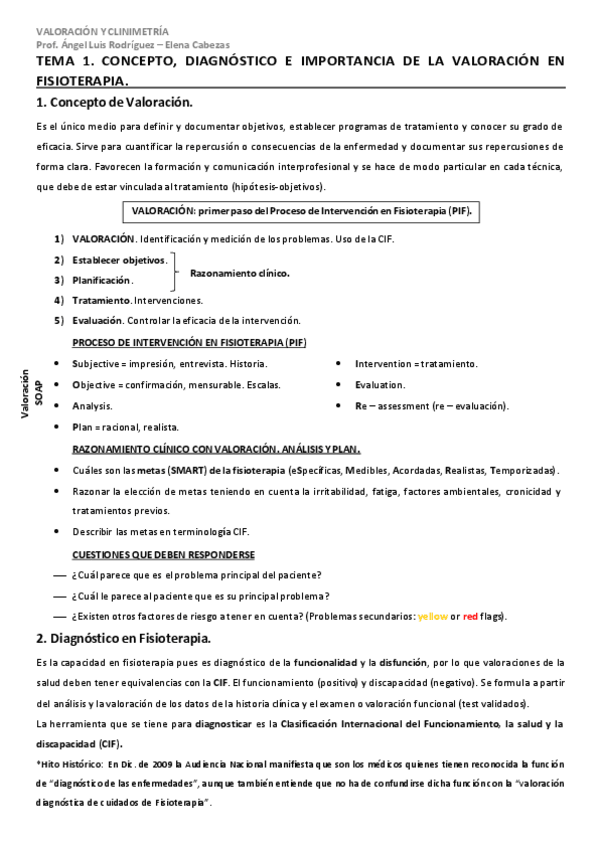 VALORACIÓN Y CLINIMETRÍA
Prof. Ángel Luis Rodríguez – Elena Cabezas

TEMA 1. CONCEPTO, DIAGNÓSTICO E IMPORTANCIA DE LA VALORACIÓN EN FISIOTERAPIA.

1. Concepto de Valoración.

Es el único medio para definir y documentar objetivos, establecer programas de tratamiento y conocer su grado de eficacia. Sirve para cuantificar la repercusión o consecuencias de la enfermedad y documentar sus repercusiones de forma clara. Favorecen la formación y comunicación interprofesional y se hace de modo particular en cada técnica, que debe de estar vinculada al tratamiento (hipótesis-objetivos).

VALORACIÓN: primer paso del Proceso de Intervención en Fisioterapia (PIF).

1) VALORACIÓN. Identificación y medición de los problemas. Uso de la CIF.
2) Establecer objetivos.
3) Planificación.
Razonamiento clínico.
4) Tratamiento. Intervenciones.
5) Evaluación. Controlar la eficacia de la intervención.

PROCESO DE INTERVENCIÓN EN FISIOTERAPIA (PIF)

Valoración SOAP

• Subjective = impresión, entrevista. Historia.
• Objective = confirmación, mensurable. Escalas.
• Analysis.
• Plan = racional, realista.

• Intervention = tratamiento.
• Evaluation.
• Re – assessment (re – evaluación).

RAZONAMIENTO CLÍNICO CON VALORACIÓN, ANÁLISIS Y PLAN.

• Cuáles son las metas (SMART) de la fisioterapia (eSpecíficas, Medibles, Acordadas, Realistas, Temporizadas).
• Razonar la elección de metas teniendo en cuenta la irritabilidad, fatiga, factores ambientales, cronicidad y tratamientos previos.
• Describir las metas en terminología CIF.

CUESTIONES QUE DEBEN RESPONDERSE

— ¿Cuál parece que es el problema principal del paciente?
— ¿Cuál le parece al paciente que es su principal problema?
— ¿Existen otros factores de riesgo a tener en cuenta? (Problemas secundarios: yellow or red flags).

2. Diagnóstico en Fisioterapia.

Es la capacidad en fisioterapia pues es diagnóstico de la funcionalidad y la disfunción, por lo que valoraciones de la salud deben tener equivalencias con la CIF. El funcionamiento (positivo) y discapacidad (negativo). Se formula a partir del análisis y la valoración de los datos de la historia clínica y el examen o valoración funcional (test validados).

La herramienta que se tiene para diagnosticar es la Clasificación Internacional del Funcionamiento, la salud y la discapacidad (CIF).

*Hito Histórico: En Dic. de 2009 la Audiencia Nacional manifiesta que son los médicos quienes tienen reconocida la función de "diagnóstico de las enfermedades", aunque también entiende que no ha de confundirse dicha función con la "valoración diagnóstica de cuidados de Fisioterapia".